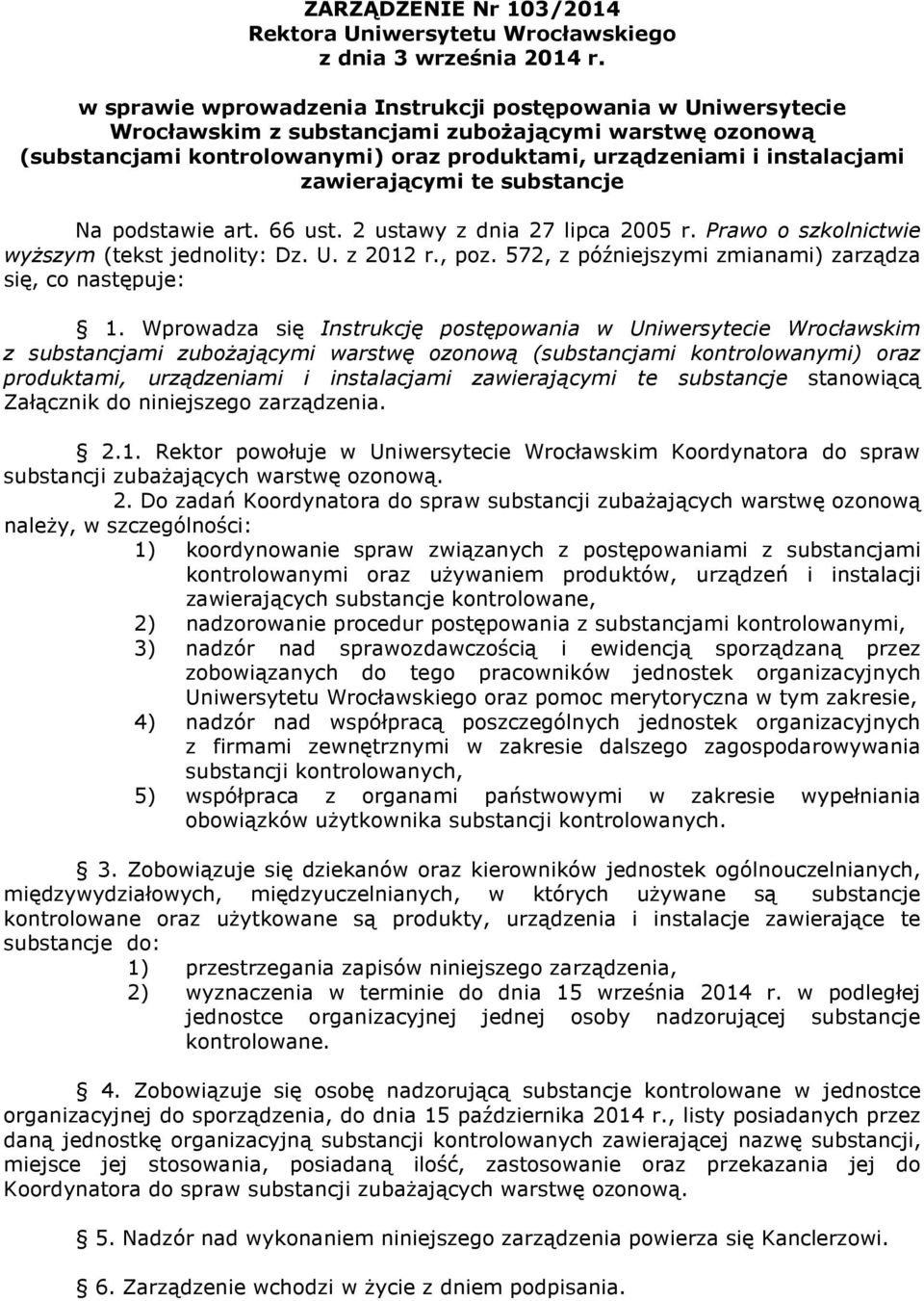 ZARZĄDZENIE Nr 103/2014
Rektora Uniwersytetu Wrocławskiego
z dnia 3 września 2014 r.

w sprawie wprowadzenia Instrukcji postępowania w Uniwersytecie Wrocławskim z substancjami zubożającymi warstwę ozonową (substancjami kontrolowanymi) oraz produktami, urządzeniami i instalacjami zawierającymi te substancje

Na podstawie art. 66 ust. 2 ustawy z dnia 27 lipca 2005 r. Prawo o szkolnictwie wyższym (tekst jednolity: Dz. U. z 2012 r., poz. 572, z późniejszymi zmianami) zarządza się, co następuje:

§ 1. Wprowadza się Instrukcję postępowania w Uniwersytecie Wrocławskim z substancjami zubożającymi warstwę ozonową (substancjami kontrolowanymi) oraz produktami, urządzeniami i instalacjami zawierającymi te substancje stanowiącą Załącznik do niniejszego zarządzenia.

§ 2.1. Rektor powołuje w Uniwersytecie Wrocławskim Koordynatora do spraw substancji zubażających warstwę ozonową.
2. Do zadań Koordynatora do spraw substancji zubażających warstwę ozonową należy, w szczególności:
1) koordynowanie spraw związanych z postępowaniami z substancjami kontrolowanymi oraz używaniem produktów, urządzeń i instalacji zawierających substancje kontrolowane,
2) nadzorowanie procedur postępowania z substancjami kontrolowanymi,
3) nadzór nad sprawozdawczością i ewidencją sporządzaną przez zobowiązanych do tego pracowników jednostek organizacyjnych Uniwersytetu Wrocławskiego oraz pomoc merytoryczna w tym zakresie,
4) nadzór nad współpracą poszczególnych jednostek organizacyjnych z firmami zewnętrznymi w zakresie dalszego zagospodarowywania substancji kontrolowanych,
5) współpraca z organami państwowymi w zakresie wypełniania obowiązków użytkownika substancji kontrolowanych.

§ 3. Zobowiązuje się dziekanów oraz kierowników jednostek ogólnouczelnianych, międzywydziałowych, międzyuczelnianych, w których używane są substancje kontrolowane oraz użytkowane są produkty, urządzenia i instalacje zawierające te substancje do:
1) przestrzegania zapisów niniejszego zarządzenia,
2) wyznaczenia w terminie do dnia 15 września 2014 r. w podległej jednostce organizacyjnej jednej osoby nadzorującej substancje kontrolowane.

§ 4. Zobowiązuje się osobę nadzorującą substancje kontrolowane w jednostce organizacyjnej do sporządzenia, do dnia 15 października 2014 r., listy posiadanych przez daną jednostkę organizacyjną substancji kontrolowanych zawierającej nazwę substancji, miejsce jej stosowania, posiadaną ilość, zastosowanie oraz przekazania jej do Koordynatora do spraw substancji zubażających warstwę ozonową.

§ 5. Nadzór nad wykonaniem niniejszego zarządzenia powierza się Kanclerzowi.

§ 6. Zarządzenie wchodzi w życie z dniem podpisania.